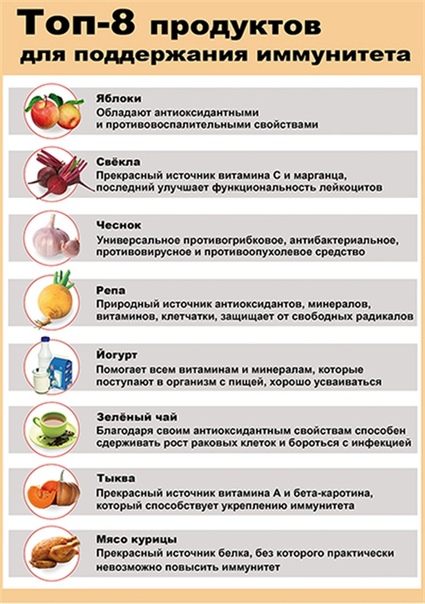 Топ-8 продуктов для поддержания иммунитета

Яблоки
Обладают антиоксидантными и противовоспалительными свойствами

Свёкла
Прекрасный источник витамина С и марганца, последний улучшает функциональность лейкоцитов

Чеснок
Универсальное противогрибковое, антибактериальное, противовирусное и противоопухолевое средство

Репа
Природный источник антиоксидантов, минералов, витаминов, клетчатки, защищает от свободных радикалов

Йогурт
Помогает всем витаминам и минералам, которые поступают в организм с пищей, хорошо усваиваться

Зелёный чай
Благодаря своим антиоксидантным свойствам способен сдерживать рост раковых клеток и бороться с инфекцией

Тыква
Прекрасный источник витамина А и бета-каротина, который способствует укреплению иммунитета

Мясо курицы
Прекрасный источник белка, без которого практически невозможно повысить иммунитет